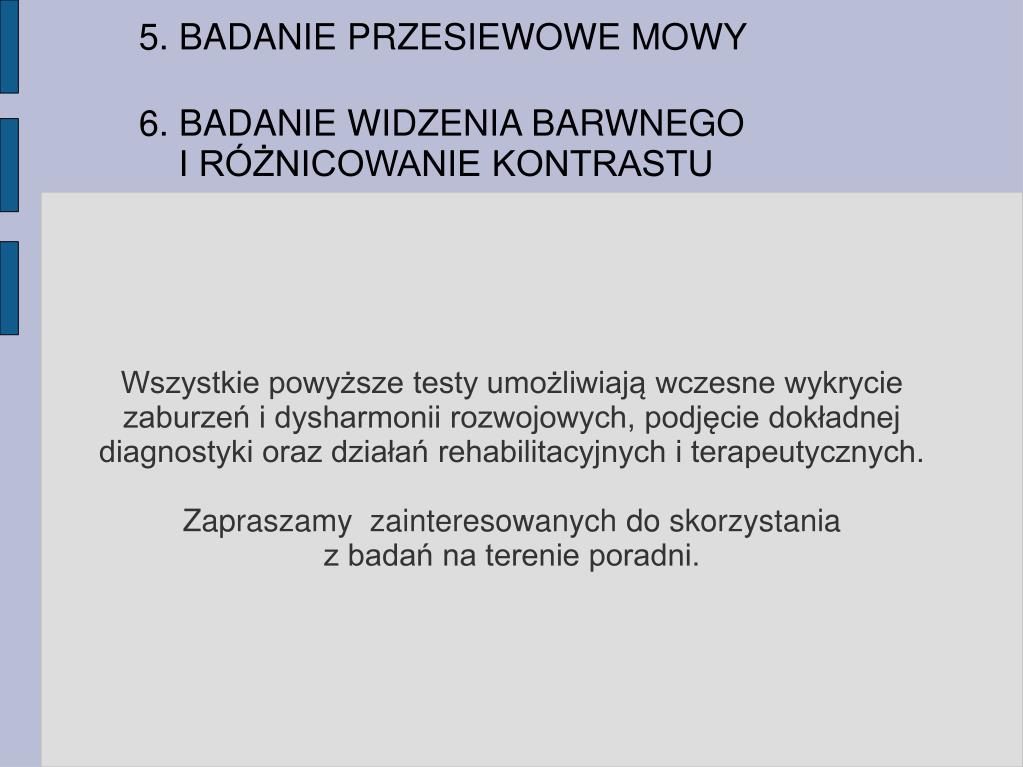 5. BADANIE PRZESIEWOWE MOWY

6. BADANIE WIDZENIA BARWNEGO I RÓŻNICOWANIE KONTRASTU

Wszystkie powyższe testy umożliwiają wczesne wykrycie zaburzeń i dysharmonii rozwojowych, podjęcie dokładnej diagnostyki oraz działań rehabilitacyjnych i terapeutycznych.

Zapraszamy zainteresowanych do skorzystania z badań na terenie poradni.